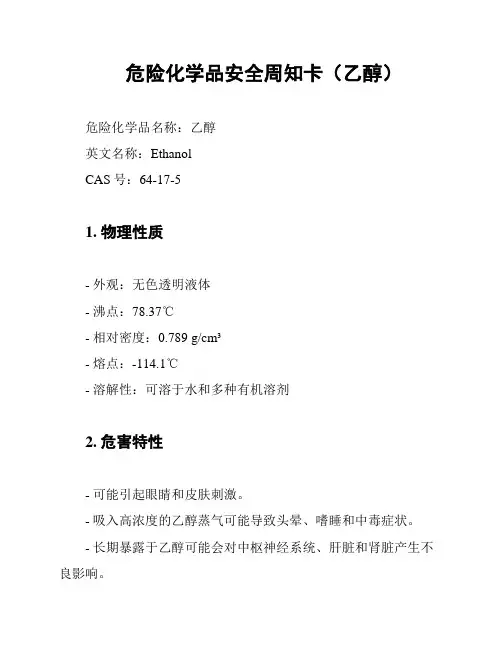 危险化学品安全周知卡（乙醇）

危险化学品名称：乙醇

英文名称：Ethanol

CAS 号：64-17-5

1. 物理性质

- 外观：无色透明液体

- 沸点：78.37℃

- 相对密度：0.789 g/cm³

- 熔点：-114.1℃

- 溶解性：可溶于水和多种有机溶剂

2. 危害特性

- 可能引起眼睛和皮肤刺激。

- 吸入高浓度的乙醇蒸气可能导致头晕、嗜睡和中毒症状。

- 长期暴露于乙醇可能会对中枢神经系统、肝脏和肾脏产生不良影响。